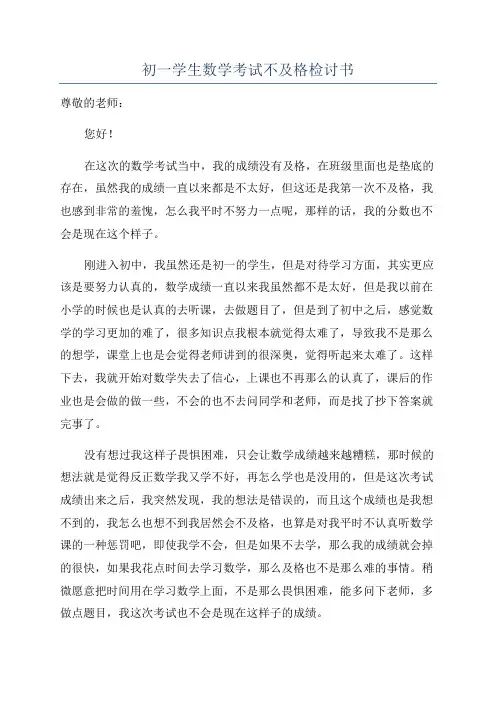 初一学生数学考试不及格检讨书

尊敬的老师：

您好！

在这次的数学考试当中，我的成绩没有及格，在班级里面也是垫底的存在，虽然我的成绩一直以来都是不太好，但这还是我第一次不及格，我也感到非常的羞愧，怎么我平时不努力一点呢，那样的话，我的分数也不会是现在这个样子。

刚进入初中，我虽然还是初一的学生，但是对待学习方面，其实更应该是要努力认真的，数学成绩一直以来我虽然都不是太好，但是我以前在小学的时候也是认真的去听课，去做题目了，但是到了初中之后，感觉数学的学习更加的难了，很多知识点我根本就觉得太难了，导致我不是那么的想学，课堂上也是会觉得老师讲到的很深奥，觉得听起来太难了。这样下去，我就开始对数学失去了信心，上课也不再那么的认真了，课后的作业也是会做的做一些，不会的也不去问同学和老师，而是找了抄下答案就完事了。

没有想过我这样子畏惧困难，只会让数学成绩越来越糟糕，那时候的想法就是觉得反正数学我又学不好，再怎么学也是没用的，但是这次考试成绩出来之后，我突然发现，我的想法是错误的，而且这个成绩也是我想不到的，我怎么也想不到我居然会不及格，也算是对我平时不认真听数学课的一种惩罚吧，即使我学不会，但是如果不去学，那么我的成绩就会掉的很快，如果我花点时间去学习数学，那么及格也不是那么难的事情。稍微愿意把时间用在学习数学上面，不是那么畏惧困难，能多问下老师，多做点题目，我这次考试也不会是现在这样子的成绩。